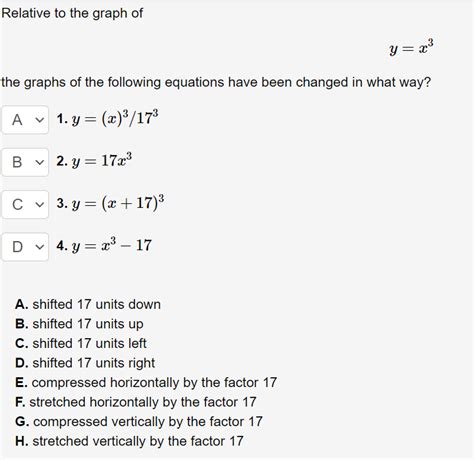 Relative to the graph of

$y = x^3$

the graphs of the following equations have been changed in what way?

A 1. $y = (x)^3/17^3$

B 2. $y = 17x^3$

C 3. $y = (x + 17)^3$

D 4. $y = x^3 - 17$

A. shifted 17 units down
B. shifted 17 units up
C. shifted 17 units left
D. shifted 17 units right
E. compressed horizontally by the factor 17
F. stretched horizontally by the factor 17
G. compressed vertically by the factor 17
H. stretched vertically by the factor 17